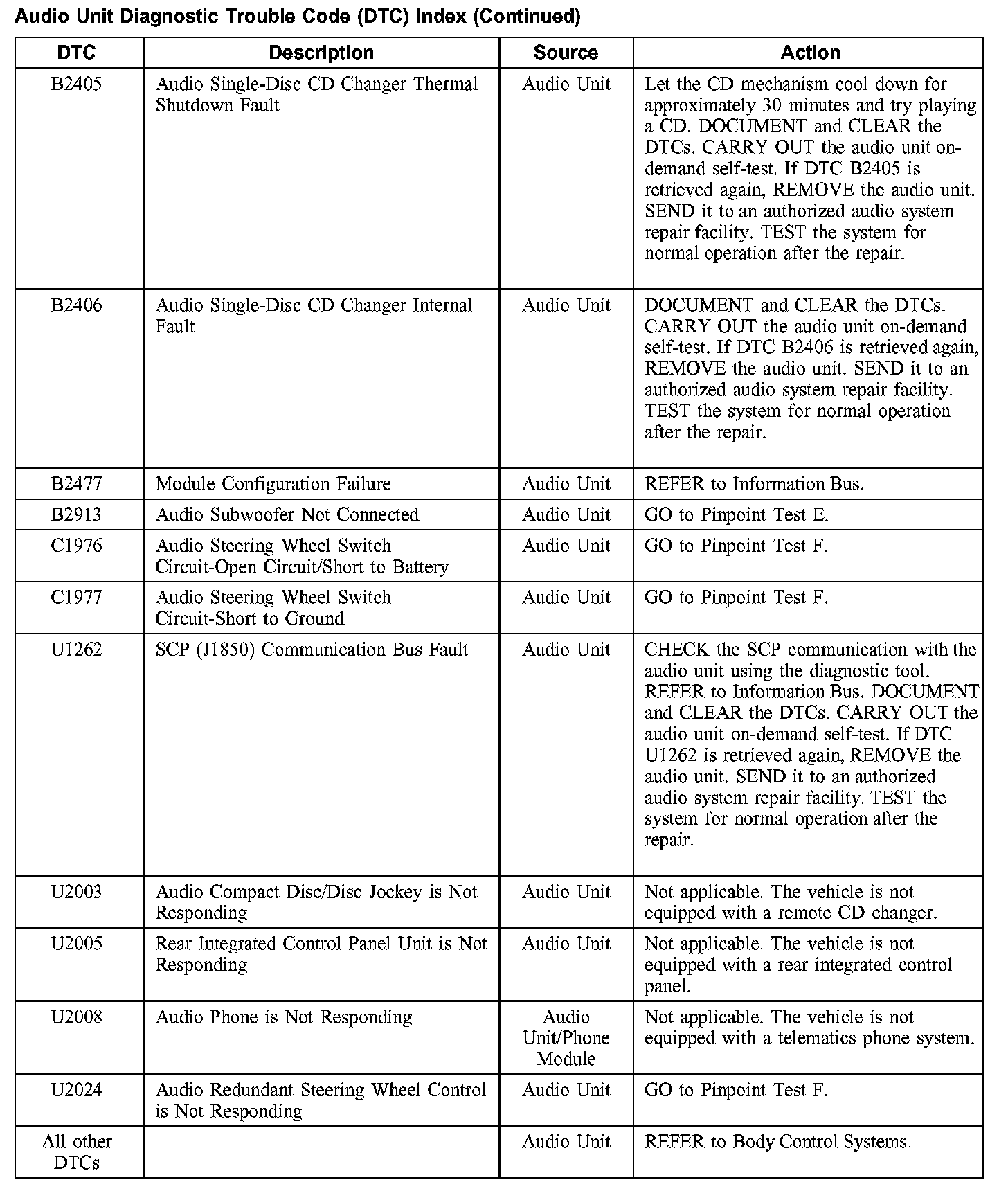 Audio Unit Diagnostic Trouble Code (DTC) Index (Continued)

| DTC | Description | Source | Action |
|---|---|---|---|
| B2405 | Audio Single-Disc CD Changer Thermal Shutdown Fault | Audio Unit | Let the CD mechanism cool down for approximately 30 minutes and try playing a CD. DOCUMENT and CLEAR the DTCs. CARRY OUT the audio unit on-demand self-test. If DTC B2405 is retrieved again, REMOVE the audio unit. SEND it to an authorized audio system repair facility. TEST the system for normal operation after the repair. |
| B2406 | Audio Single-Disc CD Changer Internal Fault | Audio Unit | DOCUMENT and CLEAR the DTCs. CARRY OUT the audio unit on-demand self-test. If DTC B2406 is retrieved again, REMOVE the audio unit. SEND it to an authorized audio system repair facility. TEST the system for normal operation after the repair. |
| B2477 | Module Configuration Failure | Audio Unit | REFER to Information Bus. |
| B2913 | Audio Subwoofer Not Connected | Audio Unit | GO to Pinpoint Test E. |
| C1976 | Audio Steering Wheel Switch Circuit-Open Circuit/Short to Battery | Audio Unit | GO to Pinpoint Test F. |
| C1977 | Audio Steering Wheel Switch Circuit-Short to Ground | Audio Unit | GO to Pinpoint Test F. |
| U1262 | SCP (J1850) Communication Bus Fault | Audio Unit | CHECK the SCP communication with the audio unit using the diagnostic tool. REFER to Information Bus. DOCUMENT and CLEAR the DTCs. CARRY OUT the audio unit on-demand self-test. If DTC U1262 is retrieved again, REMOVE the audio unit. SEND it to an authorized audio system repair facility. TEST the system for normal operation after the repair. |
| U2003 | Audio Compact Disc/Disc Jockey is Not Responding | Audio Unit | Not applicable. The vehicle is not equipped with a remote CD changer. |
| U2005 | Rear Integrated Control Panel Unit is Not Responding | Audio Unit | Not applicable. The vehicle is not equipped with a rear integrated control panel. |
| U2008 | Audio Phone is Not Responding | Audio Unit/Phone Module | Not applicable. The vehicle is not equipped with a telematics phone system. |
| U2024 | Audio Redundant Steering Wheel Control is Not Responding | Audio Unit | GO to Pinpoint Test F. |
| All other DTCs | — | Audio Unit | REFER to Body Control Systems. |